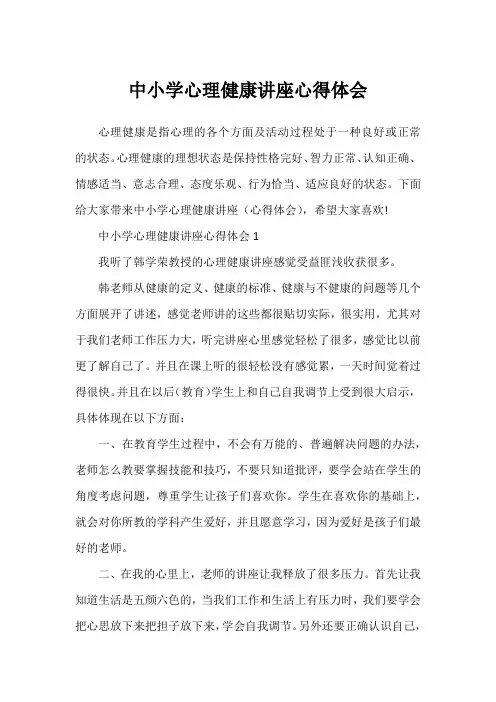 中小学心理健康讲座心得体会

心理健康是指心理的各个方面及活动过程处于一种良好或正常的状态。心理健康的理想状态是保持性格完好、智力正常、认知正确、情感适当、意志合理、态度乐观、行为恰当、适应良好的状态。下面给大家带来中小学心理健康讲座（心得体会），希望大家喜欢!

中小学心理健康讲座心得体会 1

我听了韩学荣教授的心理健康讲座感觉受益匪浅收获很多。

韩老师从健康的定义、健康的标准、健康与不健康的问题等几个方面展开了讲述，感觉老师讲的这些都很贴切实际，很实用，尤其对于我们老师工作压力大，听完讲座心里感觉轻松了很多，感觉比以前更了解自己了。并且在课上听的很轻松没有感觉累，一天时间觉着过得很快。并且在以后(教育)学生上和自己自我调节上受到很大启示，具体体现在以下方面：

一、在教育学生过程中，不会有万能的、普遍解决问题的办法，老师怎么教要掌握技能和技巧，不要只知道批评，要学会站在学生的角度考虑问题，尊重学生让孩子们喜欢你。学生在喜欢你的基础上，就会对你所教的学科产生爱好，并且愿意学习，因为爱好是孩子们最好的老师。

二、在我的心里上，老师的讲座让我释放了很多压力。首先让我知道生活是五颜六色的，当我们工作和生活上有压力时，我们要学会把心思放下来把担子放下来，学会自我调节。另外还要正确认识自己，